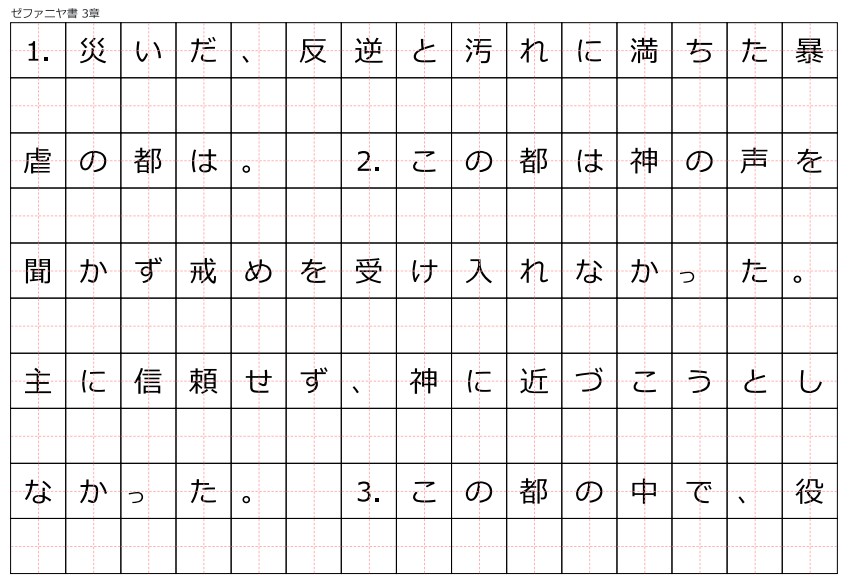 ゼファニヤ書 3章

1. 災いだ、反逆と汚れに満ちた暴虐の都は。 2. この都は神の声を聞かず戒めを受け入れなかった。主に信頼せず、神に近づこうとしなかった。 3. この都の中で、役